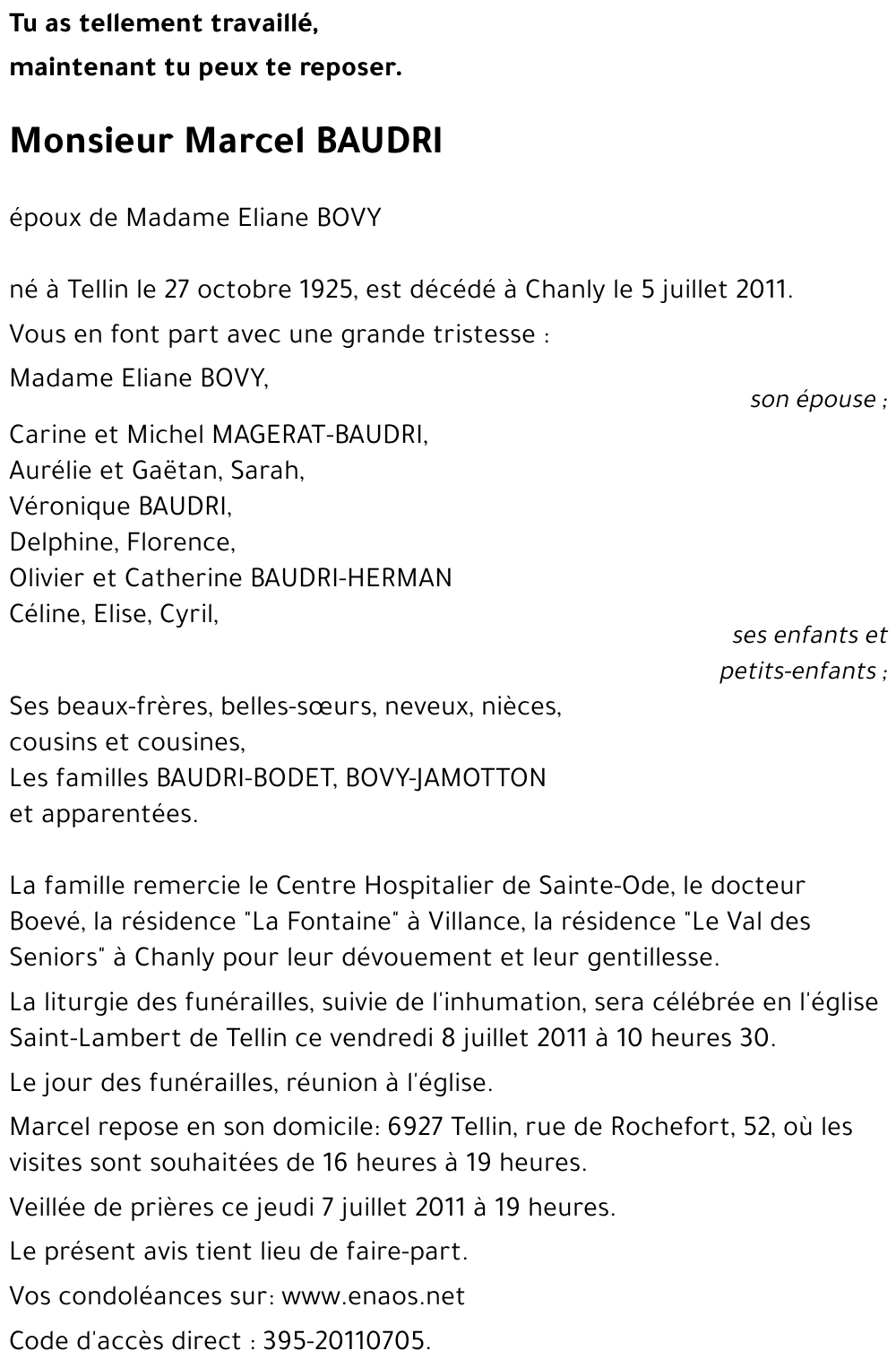 Tu as tellement travaillé,
maintenant tu peux te reposer.

Monsieur Marcel BAUDRI

époux de Madame Eliane BOVY

né à Tellin le 27 octobre 1925, est décédé à Chanly le 5 juillet 2011.

Vous en font part avec une grande tristesse :

Madame Eliane BOVY,
son épouse ;

Carine et Michel MAGERAT-BAUDRI,
Aurélie et Gaëtan, Sarah,
Véronique BAUDRI,
Delphine, Florence,
Olivier et Catherine BAUDRI-HERMAN
Céline, Elise, Cyril,
ses enfants et petits-enfants ;

Ses beaux-frères, belles-sœurs, neveux, nièces, cousins et cousines,
Les familles BAUDRI-BODET, BOVY-JAMOTTON et apparentées.

La famille remercie le Centre Hospitalier de Sainte-Ode, le docteur Boevé, la résidence "La Fontaine" à Villance, la résidence "Le Val des Seniors" à Chanly pour leur dévouement et leur gentillesse.

La liturgie des funérailles, suivie de l'inhumation, sera célébrée en l'église Saint-Lambert de Tellin ce vendredi 8 juillet 2011 à 10 heures 30.

Le jour des funérailles, réunion à l'église.

Marcel repose en son domicile: 6927 Tellin, rue de Rochefort, 52, où les visites sont souhaitées de 16 heures à 19 heures.

Veillée de prières ce jeudi 7 juillet 2011 à 19 heures.

Le présent avis tient lieu de faire-part.

Vos condoléances sur: www.enaos.net

Code d'accès direct : 395-20110705.